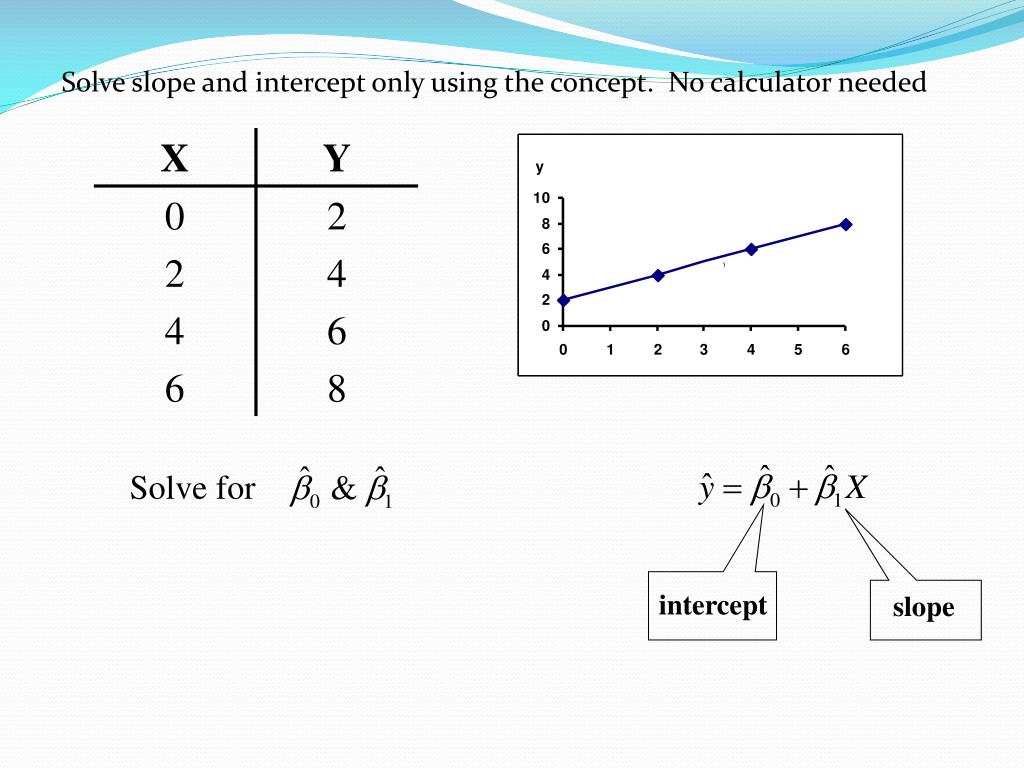 Solve slope and intercept only using the concept. No calculator needed

| X | Y |
|---|---|
| 0 | 2 |
| 2 | 4 |
| 4 | 6 |
| 6 | 8 |

y
10
8
6
4
2
0
0 1 2 3 4 5 6

Solve for $\hat{\beta}_0$ & $\hat{\beta}_1$

$\hat{y} = \hat{\beta}_0 + \hat{\beta}_1 X$

intercept

slope